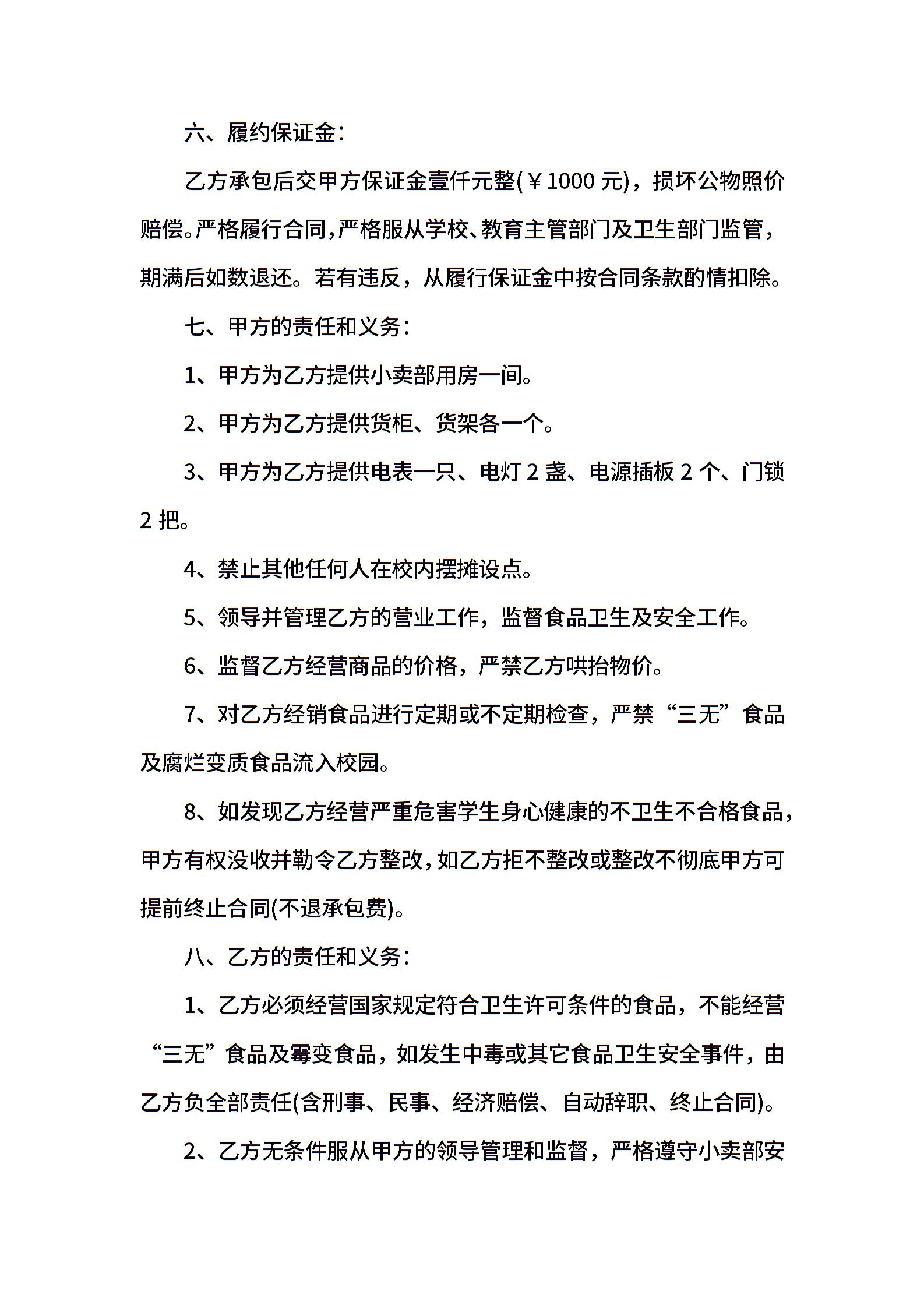 六、履约保证金：

乙方承包后交甲方保证金壹仟元整(￥1000 元)，损坏公物照价赔偿。严格履行合同，严格服从学校、教育主管部门及卫生部门监管，期满后如数退还。若有违反，从履行保证金中按合同条款酌情扣除。

七、甲方的责任和义务：

1、甲方为乙方提供小卖部用房一间。

2、甲方为乙方提供货柜、货架各一个。

3、甲方为乙方提供电表一只、电灯 2 盏、电源插板 2 个、门锁 2 把。

4、禁止其他任何人在校内摆摊设点。

5、领导并管理乙方的营业工作，监督食品卫生及安全工作。

6、监督乙方经营商品的价格，严禁乙方哄抬物价。

7、对乙方经销食品进行定期或不定期检查，严禁“三无”食品及腐烂变质食品流入校园。

8、如发现乙方经营严重危害学生身心健康的不卫生不合格食品，甲方有权没收并勒令乙方整改，如乙方拒不整改或整改不彻底甲方可提前终止合同(不退承包费)。

八、乙方的责任和义务：

1、乙方必须经营国家规定符合卫生许可条件的食品，不能经营“三无”食品及霉变食品，如发生中毒或其它食品卫生安全事件，由乙方负全部责任(含刑事、民事、经济赔偿、自动辞职、终止合同)。

2、乙方无条件服从甲方的领导管理和监督，严格遵守小卖部安